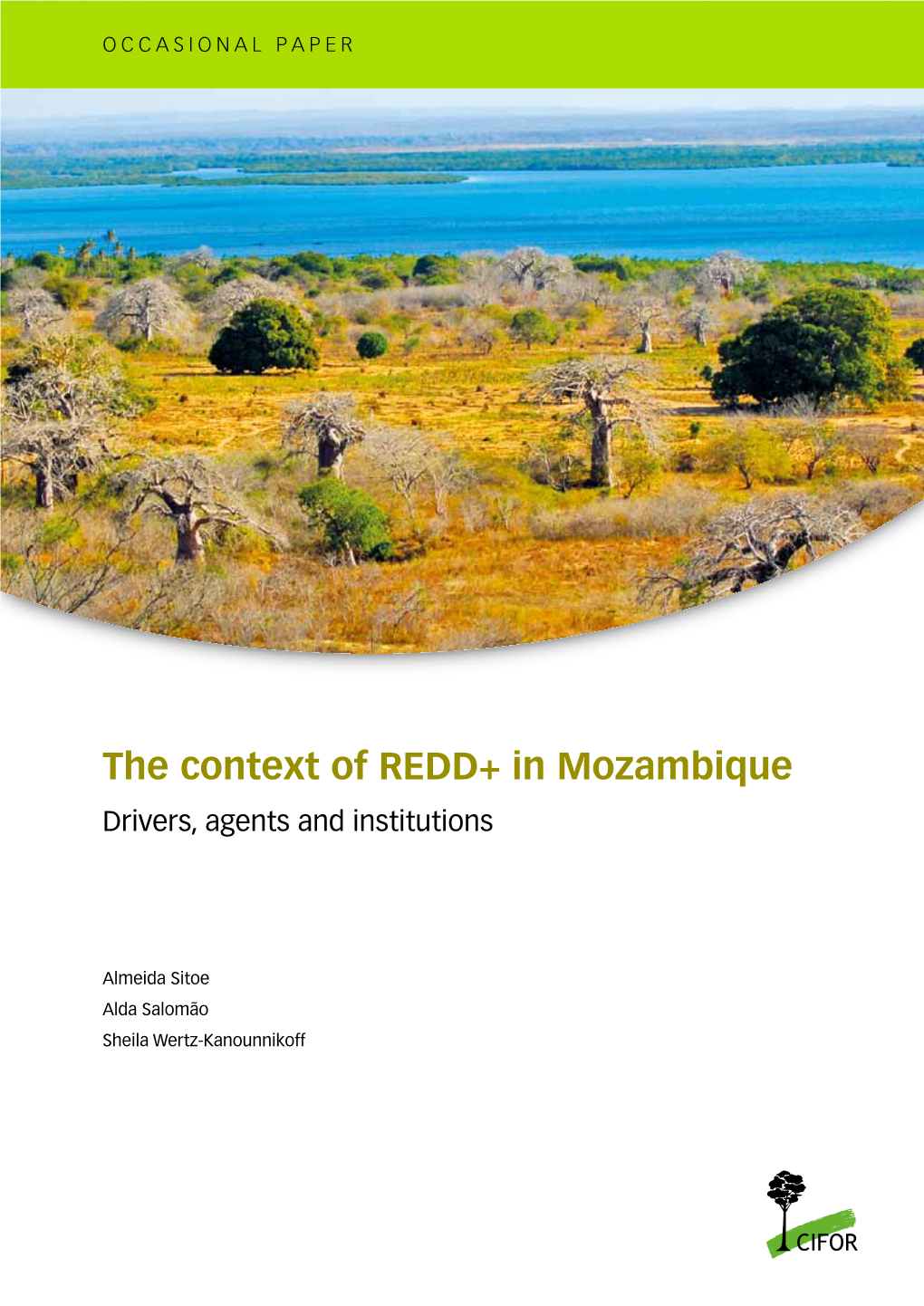 OCCASIONAL PAPER

The context of REDD+ in Mozambique

Drivers, agents and institutions

Almeida Sitoe

Alda Salomão

Sheila Wertz-Kanounnikoff

CIFOR